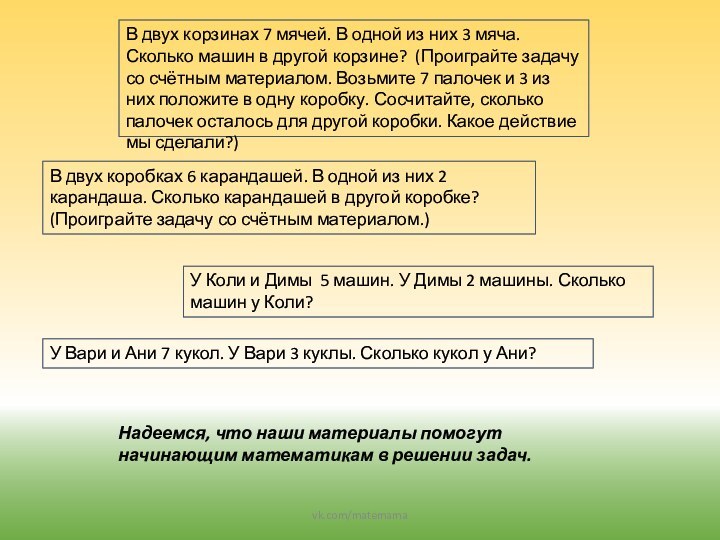 В двух корзинах 7 мячей. В одной из них 3 мяча. Сколько машин в другой корзине? (Проиграйте задачу со счётным материалом. Возьмите 7 палочек и 3 из них положите в одну коробку. Сосчитайте, сколько палочек осталось для другой коробки. Какое действие мы сделали?)

В двух коробках 6 карандашей. В одной из них 2 карандаша. Сколько карандашей в другой коробке? (Проиграйте задачу со счётным материалом.)

У Коли и Димы 5 машин. У Димы 2 машины. Сколько машин у Коли?

У Вари и Ани 7 кукол. У Вари 3 куклы. Сколько кукол у Ани?

Надеемся, что наши материалы помогут начинающим математикам в решении задач.

vk.com/matemama